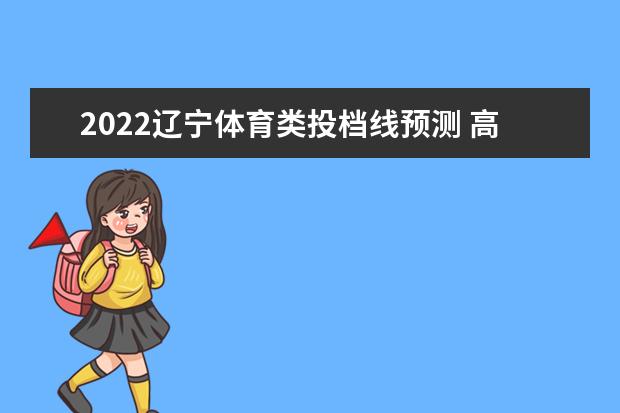 2022辽宁体育类投档线预测 高